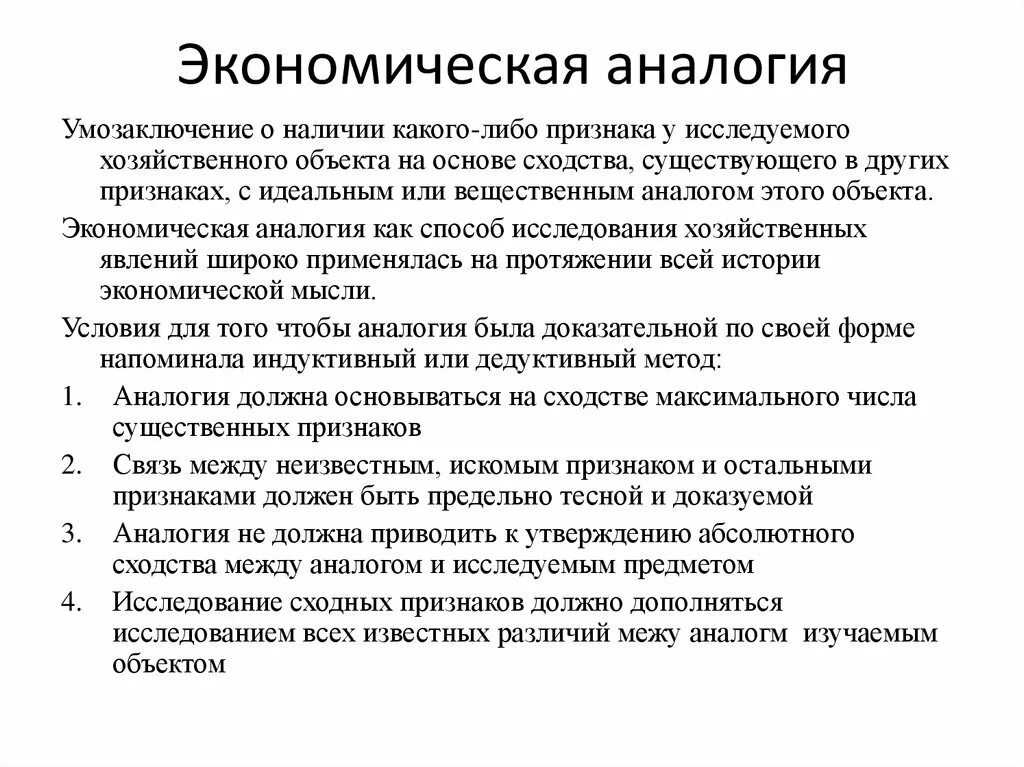 Экономическая аналогия

Умозаключение о наличии какого-либо признака у исследуемого хозяйственного объекта на основе сходства, существующего в других признаках, с идеальным или вещественным аналогом этого объекта.

Экономическая аналогия как способ исследования хозяйственных явлений широко применялась на протяжении всей истории экономической мысли.

Условия для того чтобы аналогия была доказательной по своей форме напоминала индуктивный или дедуктивный метод:

1. Аналогия должна основываться на сходстве максимального числа существенных признаков

2. Связь между неизвестным, искомым признаком и остальными признаками должен быть предельно тесной и доказуемой

3. Аналогия не должна приводить к утверждению абсолютного сходства между аналогом и исследуемым предметом

4. Исследование сходных признаков должно дополняться исследованием всех известных различий межу аналогм изучаемым объектом